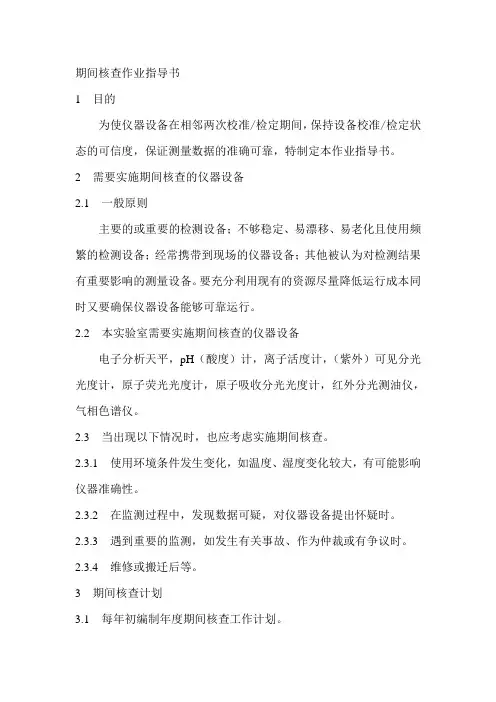 期间核查作业指导书

1　目的

为使仪器设备在相邻两次校准/检定期间，保持设备校准/检定状态的可信度，保证测量数据的准确可靠，特制定本作业指导书。

2　需要实施期间核查的仪器设备

2.1　一般原则

主要的或重要的检测设备；不够稳定、易漂移、易老化且使用频繁的检测设备；经常携带到现场的仪器设备；其他被认为对检测结果有重要影响的测量设备。要充分利用现有的资源尽量降低运行成本同时又要确保仪器设备能够可靠运行。

2.2　本实验室需要实施期间核查的仪器设备

电子分析天平，pH（酸度）计，离子活度计，（紫外）可见分光光度计，原子荧光光度计，原子吸收分光光度计，红外分光测油仪，气相色谱仪。

2.3　当出现以下情况时，也应考虑实施期间核查。

2.3.1　使用环境条件发生变化，如温度、湿度变化较大，有可能影响仪器准确性。

2.3.2　在监测过程中，发现数据可疑，对仪器设备提出怀疑时。

2.3.3　遇到重要的监测，如发生有关事故、作为仲裁或有争议时。

2.3.4　维修或搬迁后等。

3　期间核查计划

3.1　每年初编制年度期间核查工作计划。